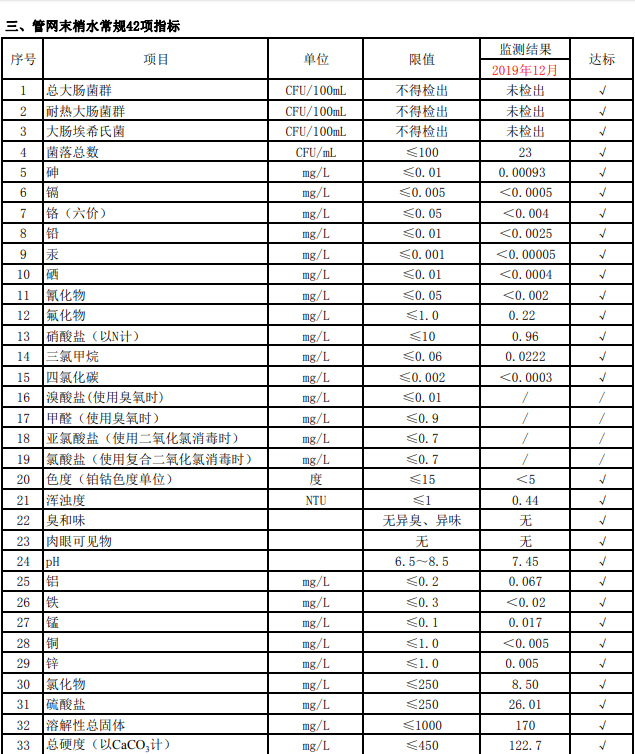 三、管网末梢水常规42项指标

| 序号 | 项目 | 单位 | 限值 | 监测结果 2019年12月 | 达标 |
|---|---|---|---|---|---|
| 1 | 总大肠菌群 | CFU/100mL | 不得检出 | 未检出 | √ |
| 2 | 耐热大肠菌群 | CFU/100mL | 不得检出 | 未检出 | √ |
| 3 | 大肠埃希氏菌 | CFU/100mL | 不得检出 | 未检出 | √ |
| 4 | 菌落总数 | CFU/mL | ≤100 | 23 | √ |
| 5 | 砷 | mg/L | ≤0.01 | 0.00093 | √ |
| 6 | 镉 | mg/L | ≤0.005 | <0.0005 | √ |
| 7 | 铬（六价） | mg/L | ≤0.05 | <0.004 | √ |
| 8 | 铅 | mg/L | ≤0.01 | <0.0025 | √ |
| 9 | 汞 | mg/L | ≤0.001 | <0.00005 | √ |
| 10 | 硒 | mg/L | ≤0.01 | <0.0004 | √ |
| 11 | 氰化物 | mg/L | ≤0.05 | <0.002 | √ |
| 12 | 氟化物 | mg/L | ≤1.0 | 0.22 | √ |
| 13 | 硝酸盐（以N计） | mg/L | ≤10 | 0.96 | √ |
| 14 | 三氯甲烷 | mg/L | ≤0.06 | 0.0222 | √ |
| 15 | 四氯化碳 | mg/L | ≤0.002 | <0.0003 | √ |
| 16 | 溴酸盐(使用臭氧时) | mg/L | ≤0.01 | / | / |
| 17 | 甲醛（使用臭氧时） | mg/L | ≤0.9 | / | / |
| 18 | 亚氯酸盐（使用二氧化氯消毒时） | mg/L | ≤0.7 | / | / |
| 19 | 氯酸盐（使用复合二氧化氯消毒时） | mg/L | ≤0.7 | / | / |
| 20 | 色度（铂钴色度单位） | 度 | ≤15 | <5 | √ |
| 21 | 浑浊度 | NTU | ≤1 | 0.44 | √ |
| 22 | 臭和味 |  | 无异臭、异味 | 无 | √ |
| 23 | 肉眼可见物 |  | 无 | 无 | √ |
| 24 | pH |  | 6.5~8.5 | 7.45 | √ |
| 25 | 铝 | mg/L | ≤0.2 | 0.067 | √ |
| 26 | 铁 | mg/L | ≤0.3 | <0.02 | √ |
| 27 | 锰 | mg/L | ≤0.1 | 0.017 | √ |
| 28 | 铜 | mg/L | ≤1.0 | <0.005 | √ |
| 29 | 锌 | mg/L | ≤1.0 | 0.005 | √ |
| 30 | 氯化物 | mg/L | ≤250 | 8.50 | √ |
| 31 | 硫酸盐 | mg/L | ≤250 | 26.01 | √ |
| 32 | 溶解性总固体 | mg/L | ≤1000 | 170 | √ |
| 33 | 总硬度（以$CaCO_3$计） | mg/L | ≤450 | 122.7 | √ |